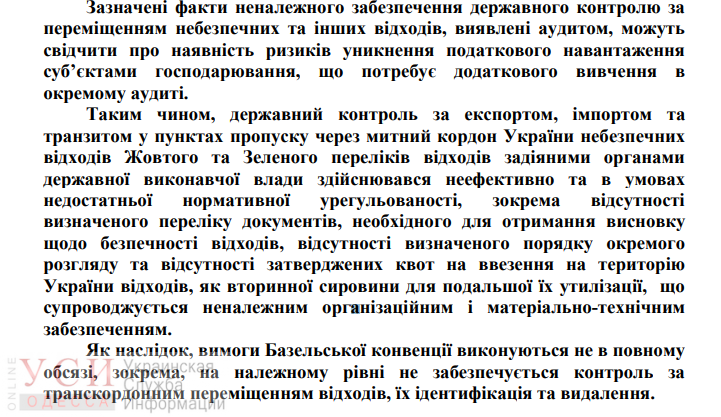 Зазначені факти неналежного забезпечення державного контролю за переміщенням небезпечних та інших відходів, виявлені аудитом, можуть свідчити про наявність ризиків уникнення податкового навантаження суб'єктами господарювання, що потребує додаткового вивчення в окремому аудиті.

Таким чином, державний контроль за експортом, імпортом та транзитом у пунктах пропуску через митний кордон України небезпечних відходів Жовтого та Зеленого переліків відходів задіяними органами державної виконавчої влади здійснювався неефективно та в умовах недостатньої нормативної урегульованості, зокрема відсутності визначеного переліку документів, необхідного для отримання висновку щодо безпечності відходів, відсутності визначеного порядку окремого розгляду та відсутності затверджених квот на ввезення на територію України відходів, як вторинної сировини для подальшої їх утилізації, що супроводжується неналежним організаційним і матеріально-технічним забезпеченням.

Як наслідок, вимоги Базельської конвенції виконуються не в повному обсязі, зокрема, на належному рівні не забезпечується контроль за транскордонним переміщенням відходів, їх ідентифікація та видалення.

ONLINE УСИ Украинская Служба Информации ОДЕССА